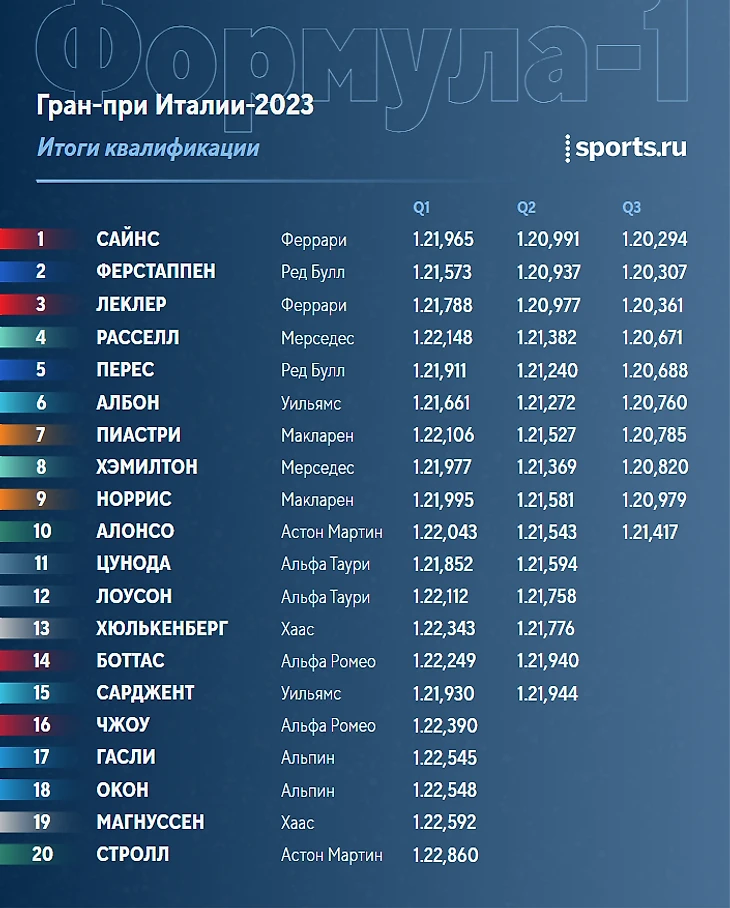 Формула-1

Гран-при Италии-2023

Итоги квалификации

sports.ru

| | | | Q1 | Q2 | Q3 |
|---|---|---|---|---|---|
| 1 | САЙНС | Феррари | 1.21,965 | 1.20,991 | 1.20,294 |
| 2 | ФЕРСТАППЕН | Ред Булл | 1.21,573 | 1.20,937 | 1.20,307 |
| 3 | ЛЕКЛЕР | Феррари | 1.21,788 | 1.20,977 | 1.20,361 |
| 4 | РАССЕЛЛ | Мерседес | 1.22,148 | 1.21,382 | 1.20,671 |
| 5 | ПЕРЕС | Ред Булл | 1.21,911 | 1.21,240 | 1.20,688 |
| 6 | АЛБОН | Уильямс | 1.21,661 | 1.21,272 | 1.20,760 |
| 7 | ПИАСТРИ | Макларен | 1.22,106 | 1.21,527 | 1.20,785 |
| 8 | ХЭМИЛТОН | Мерседес | 1.21,977 | 1.21,369 | 1.20,820 |
| 9 | НОРРИС | Макларен | 1.21,995 | 1.21,581 | 1.20,979 |
| 10 | АЛОНСО | Астон Мартин | 1.22,043 | 1.21,543 | 1.21,417 |
| 11 | ЦУНОДА | Альфа Таури | 1.21,852 | 1.21,594 | |
| 12 | ЛОУСОН | Альфа Таури | 1.22,112 | 1.21,758 | |
| 13 | ХЮЛЬКЕНБЕРГ | Хаас | 1.22,343 | 1.21,776 | |
| 14 | БОТТАС | Альфа Ромео | 1.22,249 | 1.21,940 | |
| 15 | САРДЖЕНТ | Уильямс | 1.21,930 | 1.21,944 | |
| 16 | ЧЖОУ | Альфа Ромео | 1.22,390 | | |
| 17 | ГАСЛИ | Альпин | 1.22,545 | | |
| 18 | ОКОН | Альпин | 1.22,548 | | |
| 19 | МАГНУССЕН | Хаас | 1.22,592 | | |
| 20 | СТРОЛЛ | Астон Мартин | 1.22,860 | | |